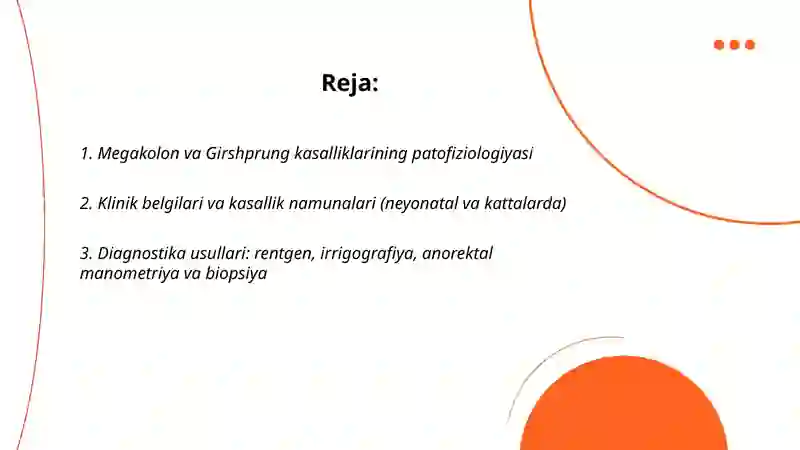 Reja:

1. Megakolon va Girshprung kasalliklarining patofiziologiyasi

2. Klinik belgilari va kasallik namunalari (neyonatal va kattalarda)

3. Diagnostika usullari: rentgen, irrigografiya, anorektal manometriya va biopsiya